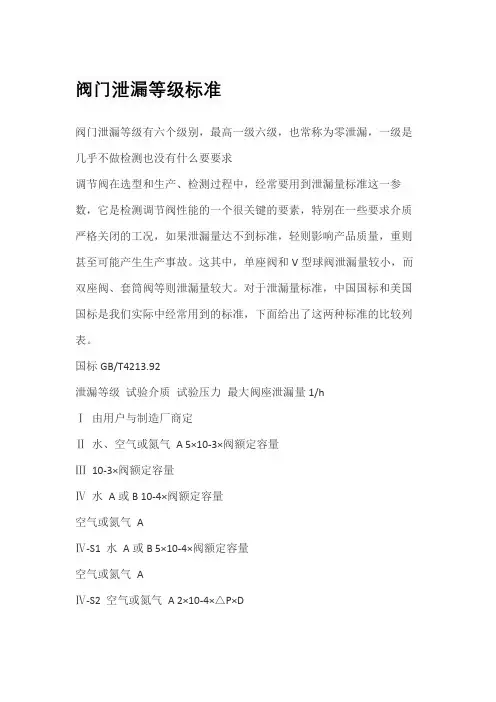 阀门泄漏等级标准

阀门泄漏等级有六个级别，最高一级六级，也常称为零泄漏，一级是几乎不做检测也没有什么要要求

调节阀在选型和生产、检测过程中，经常要用到泄漏量标准这一参数，它是检测调节阀性能的一个很关键的要素，特别在一些要求介质严格关闭的工况，如果泄漏量达不到标准，轻则影响产品质量，重则甚至可能产生生产事故。这其中，单座阀和 V 型球阀泄漏量较小，而双座阀、套筒阀等则泄漏量较大。对于泄漏量标准，中国国标和美国国标是我们实际中经常用到的标准，下面给出了这两种标准的比较列表。

国标 GB/T4213.92

泄漏等级 试验介质 试验压力 最大阀座泄漏量 1/h

Ⅰ 由用户与制造厂商定

Ⅱ 水、空气或氮气 A 5×10-3×阀额定容量

Ⅲ 10-3×阀额定容量

Ⅳ 水 A 或 B 10-4×阀额定容量

空气或氮气 A

Ⅳ-S1 水 A 或 B 5×10-4×阀额定容量

空气或氮气 A

Ⅳ-S2 空气或氮气 A 2×10-4×△P×D